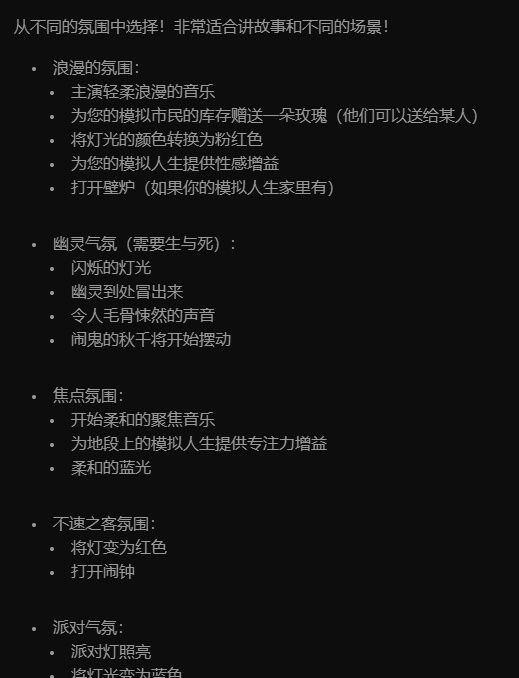 从不同的氛围中选择！非常适合讲故事和不同的场景！

- 浪漫的氛围：
  - 主演轻柔浪漫的音乐
  - 为您的模拟市民的库存赠送一朵玫瑰（他们可以送给某人）
  - 将灯光的颜色转换为粉红色
  - 为您的模拟人生提供性感增益
  - 打开壁炉（如果你的模拟人生家里有）

- 幽灵气氛（需要生与死）：
  - 闪烁的灯光
  - 幽灵到处冒出来
  - 令人毛骨悚然的声音
  - 闹鬼的秋千将开始摆动

- 焦点氛围：
  - 开始柔和的聚焦音乐
  - 为地段上的模拟人生提供专注力增益
  - 柔和的蓝光

- 不速之客氛围：
  - 将灯变为红色
  - 打开闹钟

- 派对气氛：
  - 派对灯照亮
  - 将灯光变为蓝色